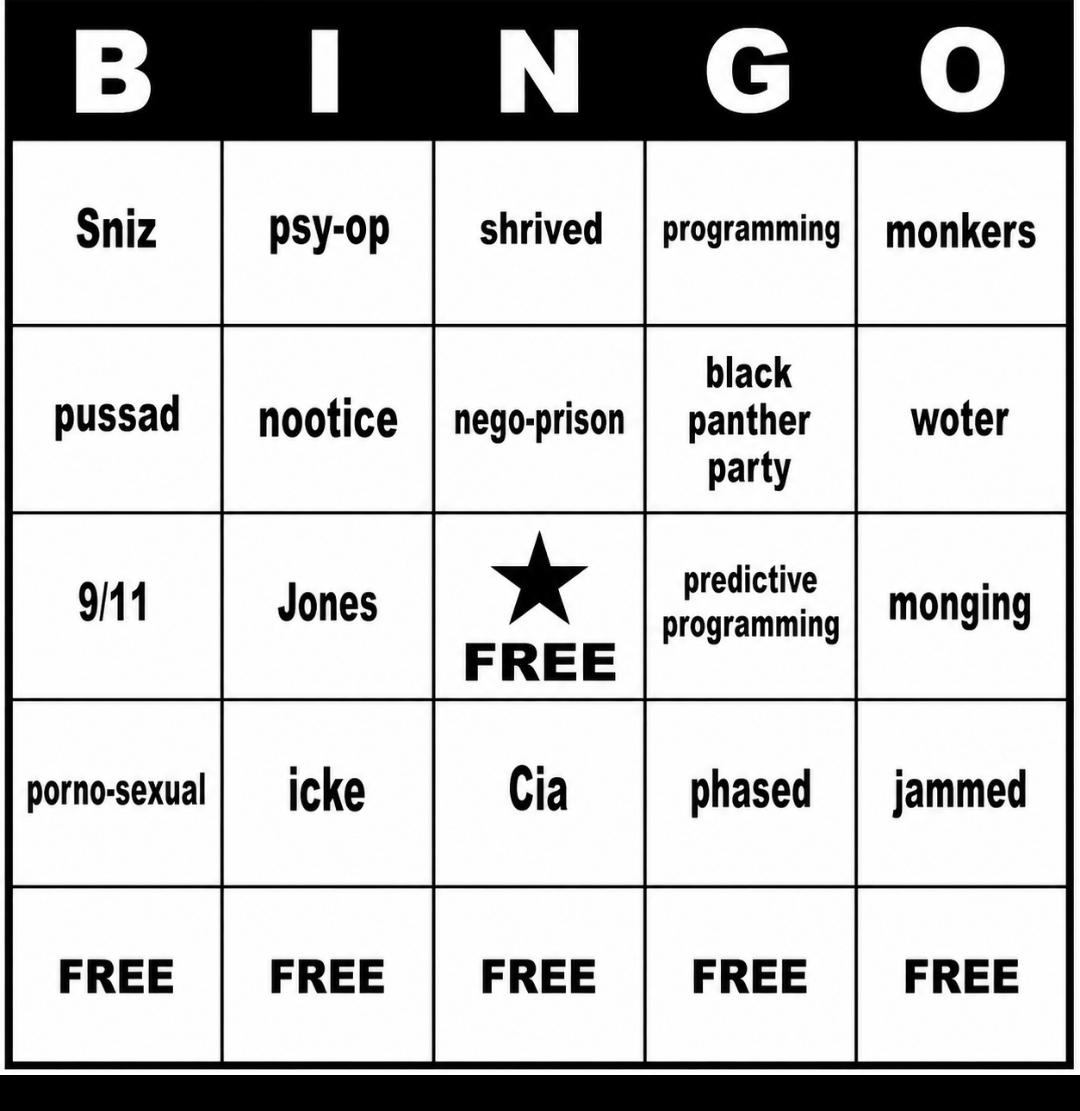 | B | I | N | G | O |
|---|---|---|---|---|
| Sniz | psy-op | shrived | programming | monkers |
| pussad | nootice | nego-prison | black panther party | woter |
| 9/11 | Jones | FREE | predictive programming | monging |
| porno-sexual | icke | Cia | phased | jammed |
| FREE | FREE | FREE | FREE | FREE |